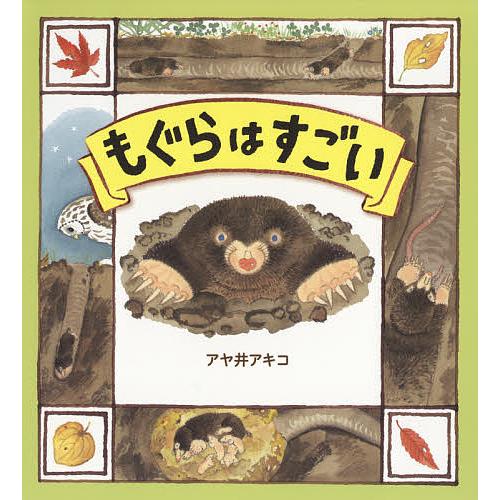 もぐらはすごい

アヤ井アキコ